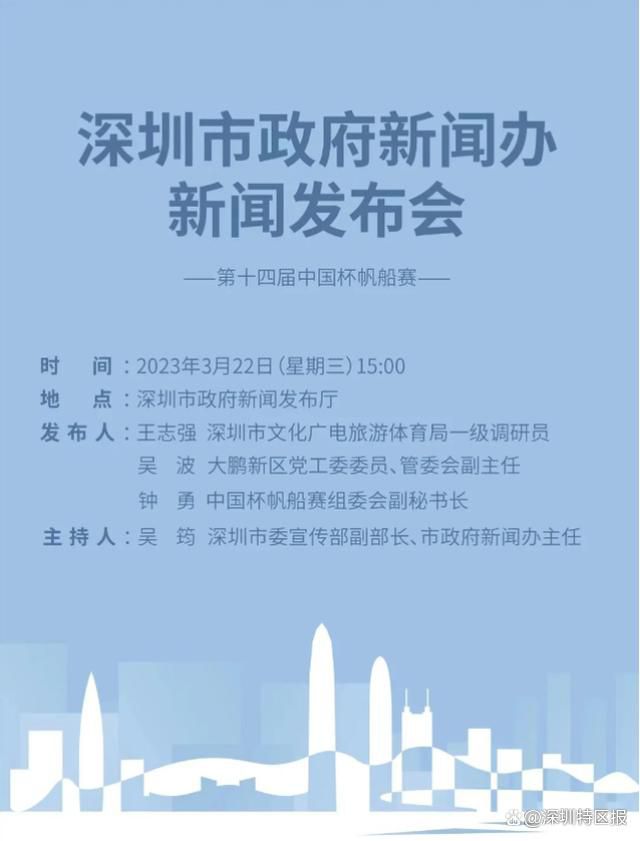 深圳市政府新闻办
新闻发布会

——第十四届中国杯帆船赛——

时　间：2023年3月22日（星期三）15:00
地　点：深圳市政府新闻发布厅
发布人：王志强　深圳市文化广电旅游体育局一级调研员
吴　波　大鹏新区党工委委员、管委会副主任
钟　勇　中国杯帆船赛组委会副秘书长
主持人：吴　筠　深圳市委宣传部副部长、市政府新闻办主任

@深圳特区报